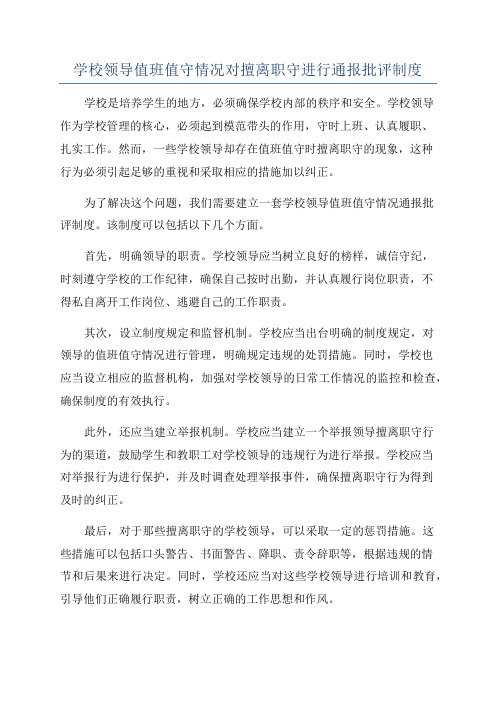 学校领导值班值守情况对擅离职守进行通报批评制度

学校是培养学生的地方，必须确保学校内部的秩序和安全。学校领导作为学校管理的核心，必须起到模范带头的作用，守时上班、认真履职、扎实工作。然而，一些学校领导却存在值班值守时擅离职守的现象，这种行为必须引起足够的重视和采取相应的措施加以纠正。

为了解决这个问题，我们需要建立一套学校领导值班值守情况通报批评制度。该制度可以包括以下几个方面。

首先，明确领导的职责。学校领导应当树立良好的榜样，诚信守纪，时刻遵守学校的工作纪律，确保自己按时出勤，并认真履行岗位职责，不得私自离开工作岗位、逃避自己的工作职责。

其次，设立制度规定和监督机制。学校应当出台明确的制度规定，对领导的值班值守情况进行管理，明确规定违规的处罚措施。同时，学校也应当设立相应的监督机构，加强对学校领导的日常工作情况的监控和检查，确保制度的有效执行。

此外，还应当建立举报机制。学校应当建立一个举报领导擅离职守行为的渠道，鼓励学生和教职工对学校领导的违规行为进行举报。学校应当对举报行为进行保护，并及时调查处理举报事件，确保擅离职守行为得到及时的纠正。

最后，对于那些擅离职守的学校领导，可以采取一定的惩罚措施。这些措施可以包括口头警告、书面警告、降职、责令辞职等，根据违规的情节和后果来进行决定。同时，学校还应当对这些学校领导进行培训和教育，引导他们正确履行职责，树立正确的工作思想和作风。